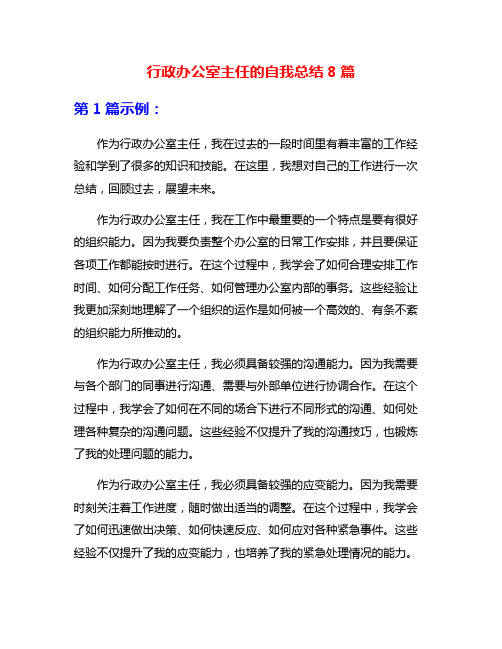 行政办公室主任的自我总结 8 篇

第 1 篇示例：

作为行政办公室主任，我在过去的一段时间里有着丰富的工作经验和学到了很多的知识和技能。在这里，我想对自己的工作进行一次总结，回顾过去，展望未来。

作为行政办公室主任，我在工作中最重要的一个特点是要有很好的组织能力。因为我要负责整个办公室的日常工作安排，并且要保证各项工作都能按时进行。在这个过程中，我学会了如何合理安排工作时间、如何分配工作任务、如何管理办公室内部的事务。这些经验让我更加深刻地理解了一个组织的运作是如何被一个高效的、有条不紊的组织能力所推动的。

作为行政办公室主任，我必须具备较强的沟通能力。因为我需要与各个部门的同事进行沟通、需要与外部单位进行协调合作。在这个过程中，我学会了如何在不同的场合下进行不同形式的沟通、如何处理各种复杂的沟通问题。这些经验不仅提升了我的沟通技巧，也锻炼了我的处理问题的能力。

作为行政办公室主任，我必须具备较强的应变能力。因为我需要时刻关注着工作进度，随时做出适当的调整。在这个过程中，我学会了如何迅速做出决策、如何快速反应、如何应对各种紧急事件。这些经验不仅提升了我的应变能力，也培养了我的紧急处理情况的能力。